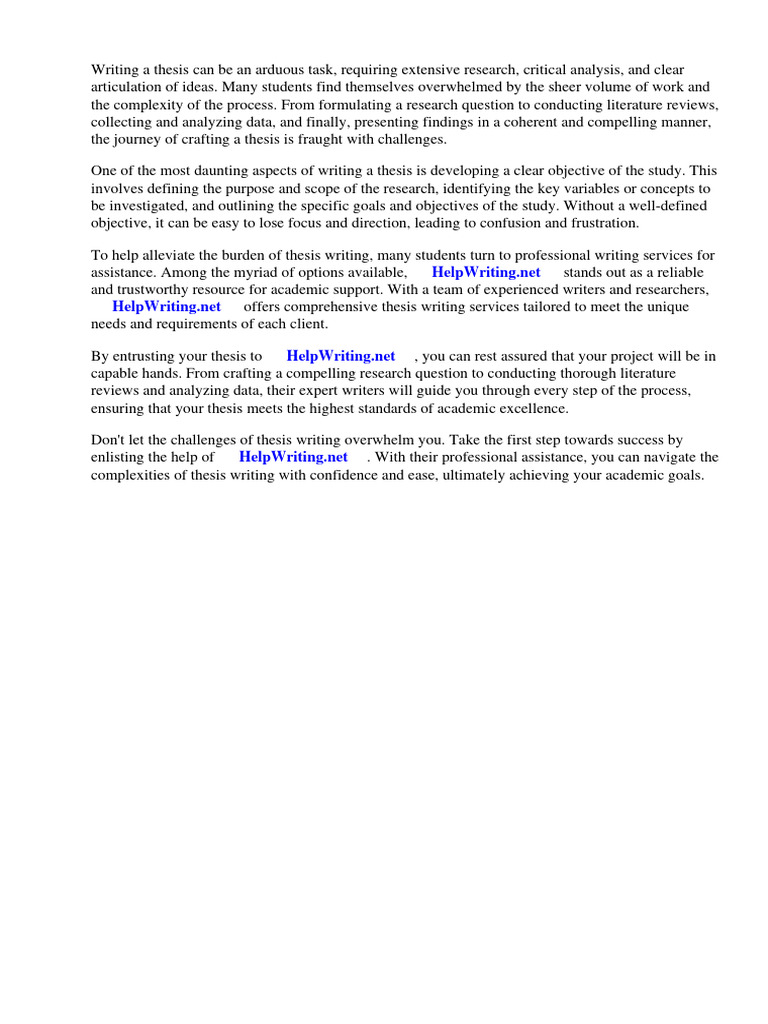 Writing a thesis can be an arduous task, requiring extensive research, critical analysis, and clear articulation of ideas. Many students find themselves overwhelmed by the sheer volume of work and the complexity of the process. From formulating a research question to conducting literature reviews, collecting and analyzing data, and finally, presenting findings in a coherent and compelling manner, the journey of crafting a thesis is fraught with challenges.

One of the most daunting aspects of writing a thesis is developing a clear objective of the study. This involves defining the purpose and scope of the research, identifying the key variables or concepts to be investigated, and outlining the specific goals and objectives of the study. Without a well-defined objective, it can be easy to lose focus and direction, leading to confusion and frustration.

To help alleviate the burden of thesis writing, many students turn to professional writing services for assistance. Among the myriad of options available, HelpWriting.net stands out as a reliable and trustworthy resource for academic support. With a team of experienced writers and researchers, HelpWriting.net offers comprehensive thesis writing services tailored to meet the unique needs and requirements of each client.

By entrusting your thesis to HelpWriting.net , you can rest assured that your project will be in capable hands. From crafting a compelling research question to conducting thorough literature reviews and analyzing data, their expert writers will guide you through every step of the process, ensuring that your thesis meets the highest standards of academic excellence.

Don't let the challenges of thesis writing overwhelm you. Take the first step towards success by enlisting the help of HelpWriting.net . With their professional assistance, you can navigate the complexities of thesis writing with confidence and ease, ultimately achieving your academic goals.